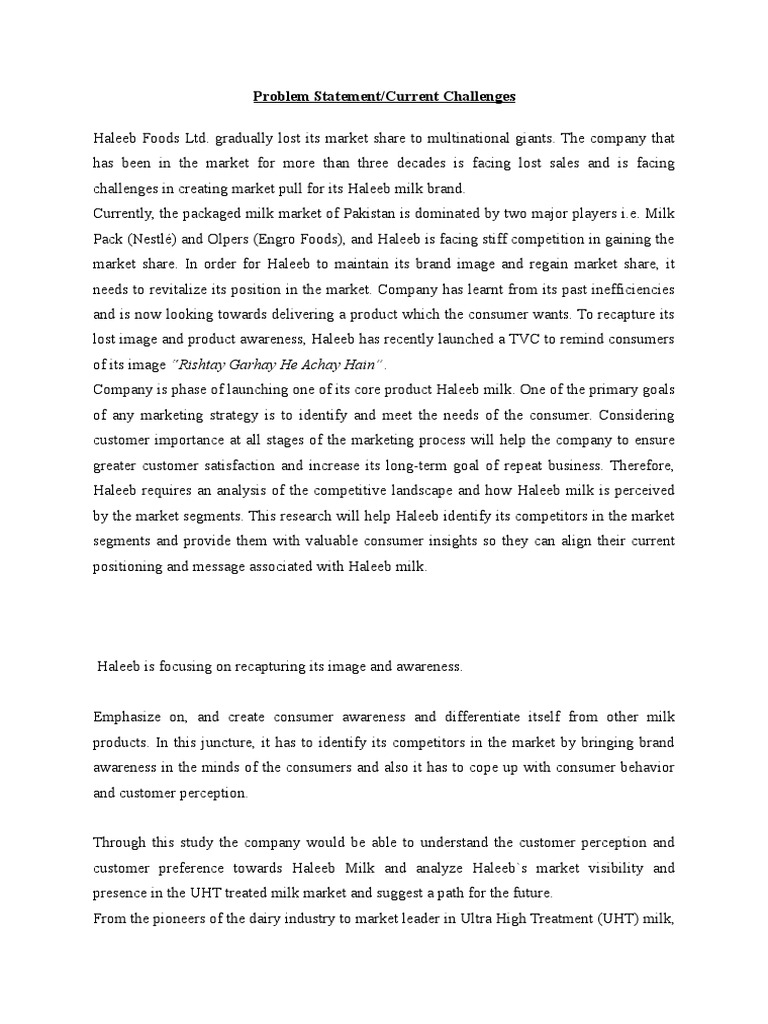 Problem Statement/Current Challenges

Haleeb Foods Ltd. gradually lost its market share to multinational giants. The company that has been in the market for more than three decades is facing lost sales and is facing challenges in creating market pull for its Haleeb milk brand.
Currently, the packaged milk market of Pakistan is dominated by two major players i.e. Milk Pack (Nestlé) and Olpers (Engro Foods), and Haleeb is facing stiff competition in gaining the market share. In order for Haleeb to maintain its brand image and regain market share, it needs to revitalize its position in the market. Company has learnt from its past inefficiencies and is now looking towards delivering a product which the consumer wants. To recapture its lost image and product awareness, Haleeb has recently launched a TVC to remind consumers of its image "Rishtay Garhay He Achay Hain".
Company is phase of launching one of its core product Haleeb milk. One of the primary goals of any marketing strategy is to identify and meet the needs of the consumer. Considering customer importance at all stages of the marketing process will help the company to ensure greater customer satisfaction and increase its long-term goal of repeat business. Therefore, Haleeb requires an analysis of the competitive landscape and how Haleeb milk is perceived by the market segments. This research will help Haleeb identify its competitors in the market segments and provide them with valuable consumer insights so they can align their current positioning and message associated with Haleeb milk.

Haleeb is focusing on recapturing its image and awareness.

Emphasize on, and create consumer awareness and differentiate itself from other milk products. In this juncture, it has to identify its competitors in the market by bringing brand awareness in the minds of the consumers and also it has to cope up with consumer behavior and customer perception.

Through this study the company would be able to understand the customer perception and customer preference towards Haleeb Milk and analyze Haleeb`s market visibility and presence in the UHT treated milk market and suggest a path for the future.
From the pioneers of the dairy industry to market leader in Ultra High Treatment (UHT) milk,